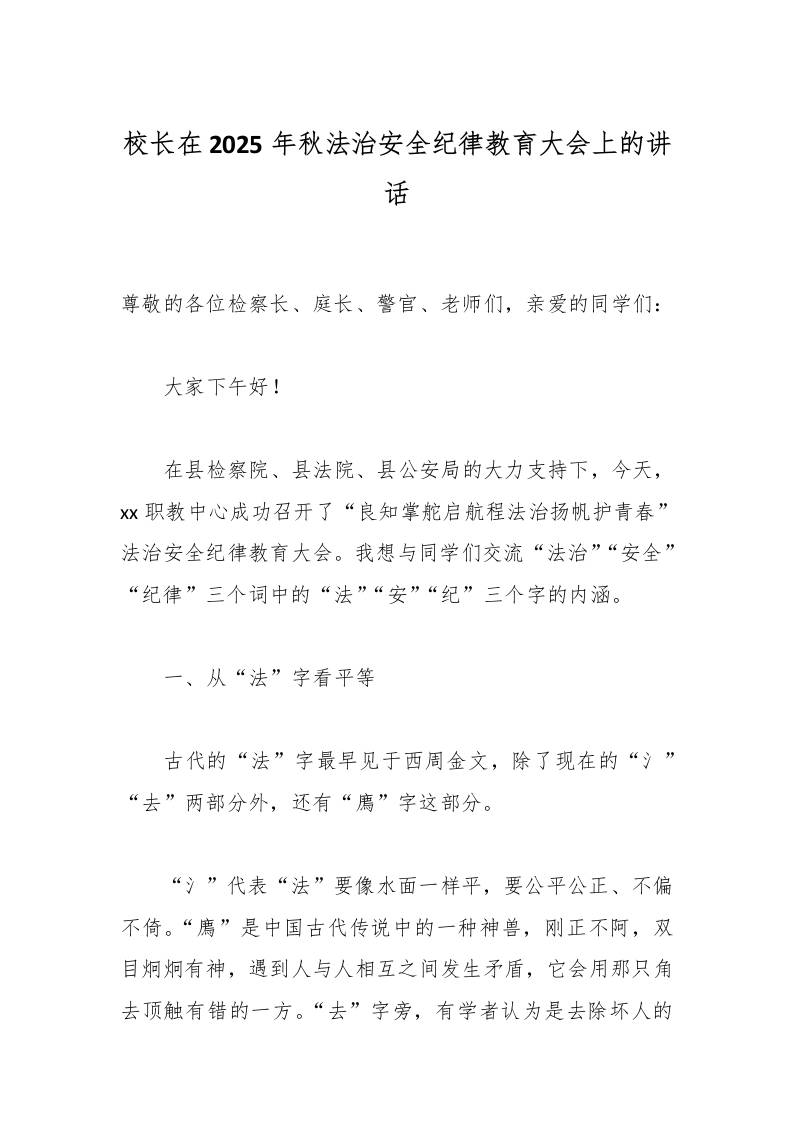 校长在2025年秋法治安全纪律教育大会上的讲话

尊敬的各位检察长、庭长、警官、老师们，亲爱的同学们：

大家下午好！

在县检察院、县法院、县公安局的大力支持下，今天，xx职教中心成功召开了“良知掌舵启航程法治扬帆护青春”法治安全纪律教育大会。我想与同学们交流“法治”“安全”“纪律”三个词中的“法”“安”“纪”三个字的内涵。

一、从“法”字看平等

古代的“法”字最早见于西周金文，除了现在的“氵”“去”两部分外，还有“廌”字这部分。

“氵”代表“法”要像水面一样平，要公平公正、不偏不倚。“廌”是中国古代传说中的一种神兽，刚正不阿，双目炯炯有神，遇到人与人相互之间发生矛盾，它会用那只角去顶触有错的一方。“去”字旁，有学者认为是去除坏人的